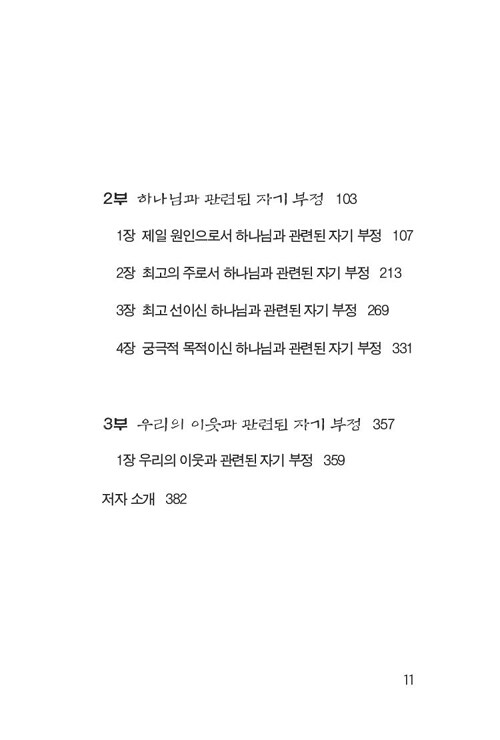 2부 하나님과 관련된 자기 부정 103

1장 제일 원인으로서 하나님과 관련된 자기 부정 107

2장 최고의 주로서 하나님과 관련된 자기 부정 213

3장 최고 선이신 하나님과 관련된 자기 부정 269

4장 궁극적 목적이신 하나님과 관련된 자기 부정 331

3부 우리의 이웃과 관련된 자기 부정 357

1장 우리의 이웃과 관련된 자기 부정 359

저자 소개 382

11